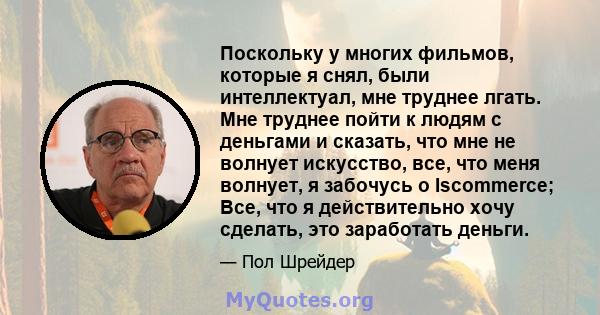 Поскольку у многих фильмов, которые я снял, были интеллектуал, мне труднее лгать. Мне труднее пойти к людям с деньгами и сказать, что мне не волнует искусство, все, что меня волнует, я забочусь о Iscommerce; Все, что я действительно хочу сделать, это заработать деньги.

— Пол Шрейдер

MyQuotes.org